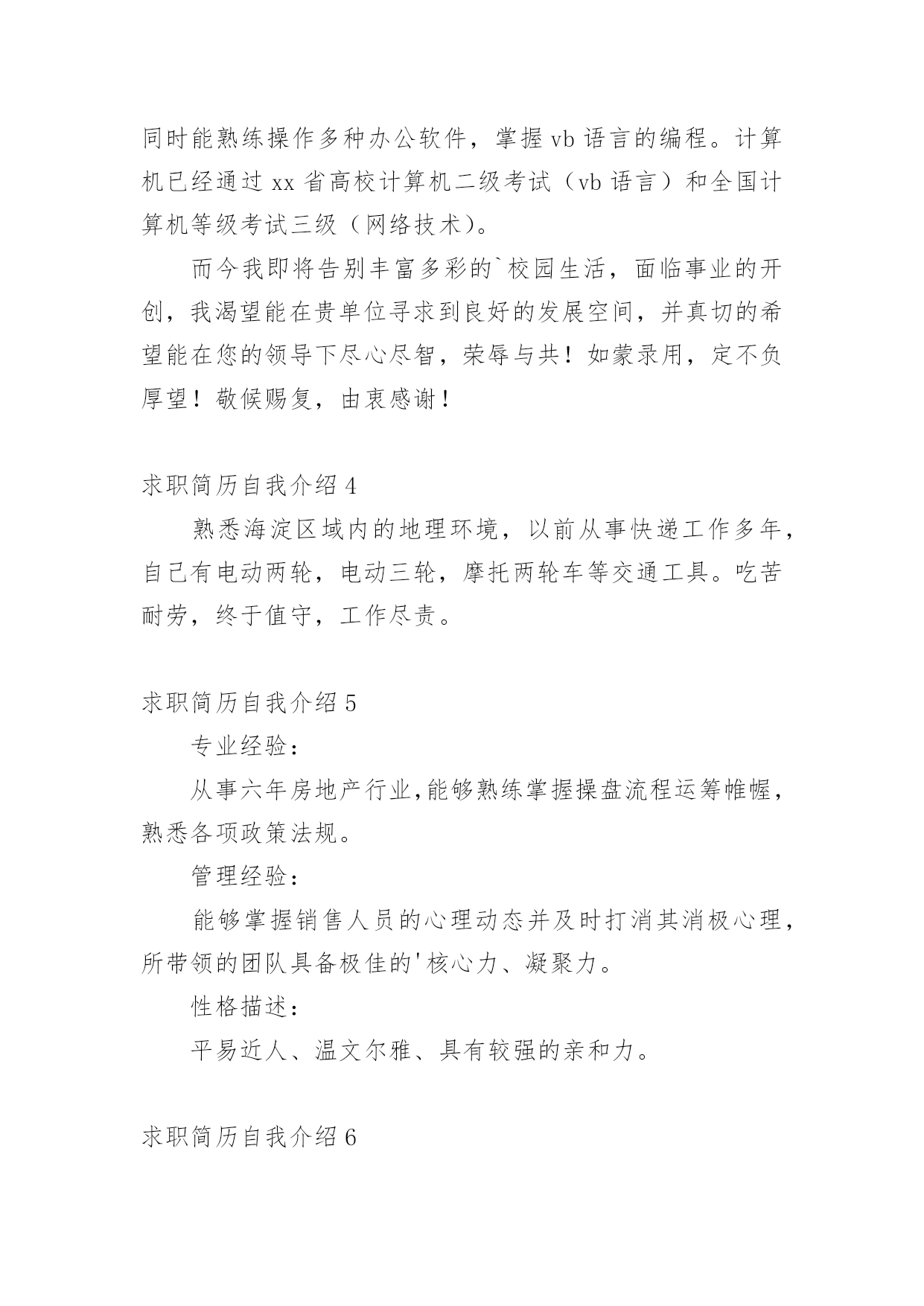 同时能熟练操作多种办公软件，掌握 vb 语言的编程。计算机已经通过 xx 省高校计算机二级考试（vb 语言）和全国计算机等级考试三级（网络技术）。

而今我即将告别丰富多彩的`校园生活，面临事业的开创，我渴望能在贵单位寻求到良好的发展空间，并真切的希望能在您的领导下尽心尽智，荣辱与共！如蒙录用，定不负厚望！敬候赐复，由衷感谢！

求职简历自我介绍 4

熟悉海淀区域内的地理环境，以前从事快递工作多年，自己有电动两轮，电动三轮，摩托两轮车等交通工具。吃苦耐劳，终于值守，工作尽责。

求职简历自我介绍 5

专业经验：

从事六年房地产行业,能够熟练掌握操盘流程运筹帷幄，熟悉各项政策法规。

管理经验：

能够掌握销售人员的心理动态并及时打消其消极心理，所带领的团队具备极佳的'核心力、凝聚力。

性格描述：

平易近人、温文尔雅、具有较强的亲和力。

求职简历自我介绍 6